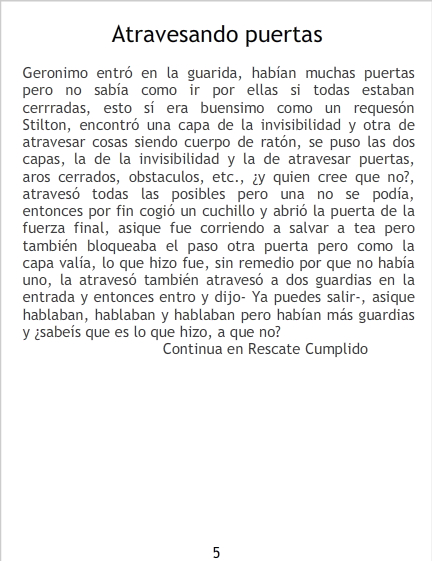 Atravesando puertas

Geronimo entró en la guarida, habían muchas puertas pero no sabía como ir por ellas si todas estaban cerrradas, esto sí era buensimo como un requesón Stilton, encontró una capa de la invisibilidad y otra de atravesar cosas siendo cuerpo de ratón, se puso las dos capas, la de la invisibilidad y la de atravesar puertas, aros cerrados, obstaculos, etc., ¿y quien cree que no?, atravesó todas las posibles pero una no se podía, entonces por fin cogió un cuchillo y abrió la puerta de la fuerza final, asique fue corriendo a salvar a tea pero también bloqueaba el paso otra puerta pero como la capa valía, lo que hizo fue, sin remedio por que no había uno, la atravesó también atravesó a dos guardias en la entrada y entonces entro y dijo- Ya puedes salir-, asique hablaban, hablaban y hablaban pero habían más guardias y ¿sabeís que es lo que hizo, a que no?

Continua en Rescate Cumplido

5